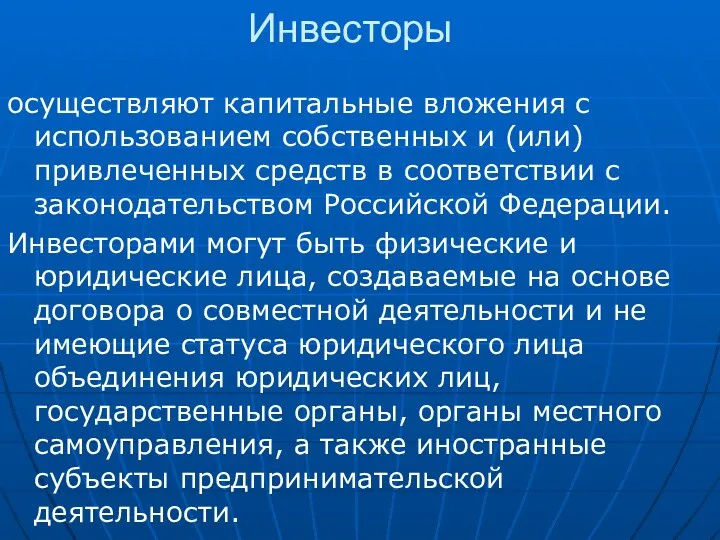 Инвесторы

осуществляют капитальные вложения с использованием собственных и (или) привлеченных средств в соответствии с законодательством Российской Федерации.

Инвесторами могут быть физические и юридические лица, создаваемые на основе договора о совместной деятельности и не имеющие статуса юридического лица объединения юридических лиц, государственные органы, органы местного самоуправления, а также иностранные субъекты предпринимательской деятельности.